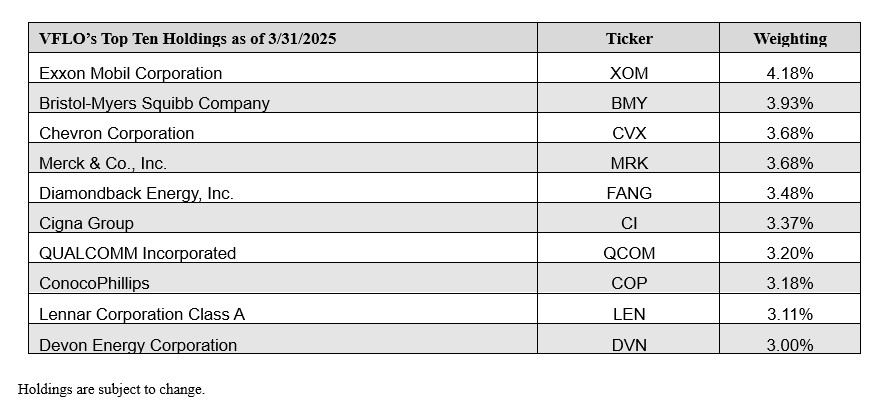 | VFLO's Top Ten Holdings as of 3/31/2025 | Ticker | Weighting |
|---|---|---|
| Exxon Mobil Corporation | XOM | 4.18% |
| Bristol-Myers Squibb Company | BMY | 3.93% |
| Chevron Corporation | CVX | 3.68% |
| Merck & Co., Inc. | MRK | 3.68% |
| Diamondback Energy, Inc. | FANG | 3.48% |
| Cigna Group | CI | 3.37% |
| QUALCOMM Incorporated | QCOM | 3.20% |
| ConocoPhillips | COP | 3.18% |
| Lennar Corporation Class A | LEN | 3.11% |
| Devon Energy Corporation | DVN | 3.00% |

Holdings are subject to change.